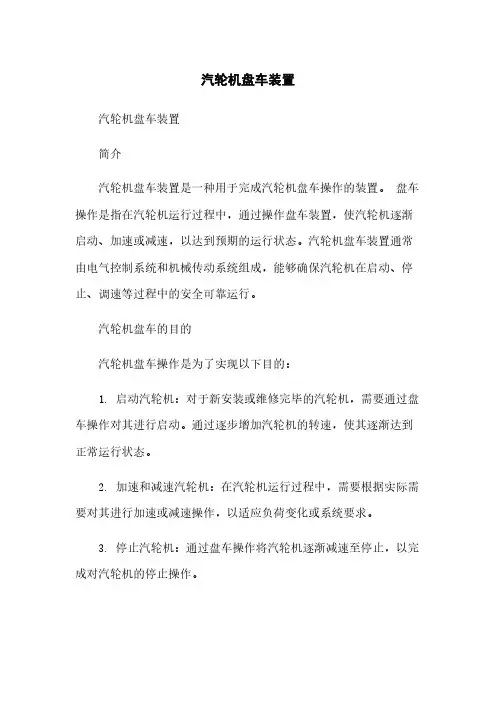 汽轮机盘车装置

汽轮机盘车装置

简介

汽轮机盘车装置是一种用于完成汽轮机盘车操作的装置。 盘车操作是指在汽轮机运行过程中，通过操作盘车装置，使汽轮机逐渐启动、加速或减速，以达到预期的运行状态。汽轮机盘车装置通常由电气控制系统和机械传动系统组成，能够确保汽轮机在启动、停止、调速等过程中的安全可靠运行。

汽轮机盘车的目的

汽轮机盘车操作是为了实现以下目的：

1. 启动汽轮机：对于新安装或维修完毕的汽轮机，需要通过盘车操作对其进行启动。通过逐步增加汽轮机的转速，使其逐渐达到正常运行状态。

2. 加速和减速汽轮机：在汽轮机运行过程中，需要根据实际需要对其进行加速或减速操作，以适应负荷变化或系统要求。

3. 停止汽轮机：通过盘车操作将汽轮机逐渐减速至停止，以完成对汽轮机的停止操作。